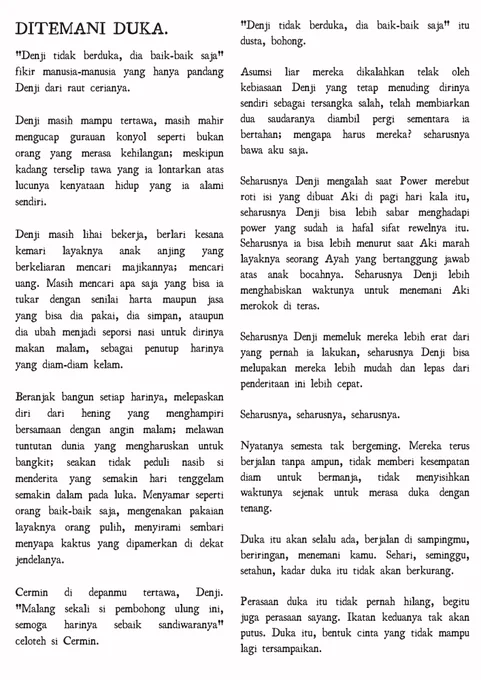 DITEMANI DUKA.

"Denji tidak berduka, dia baik-baik saja" fikir manusia-manusia yang hanya pandang Denji dari raut cerianya.

Denji masih mampu tertawa, masih mahir mengucap gurauan konyol seperti bukan orang yang merasa kehilangan; meskipun kadang terselip tawa yang ia lontarkan atas lucunya kenyataan hidup yang ia alami sendiri.

Denji masih lihai bekerja, berlari kesana kemari layaknya anak anjing yang berkeliaran mencari majikannya; mencari uang. Masih mencari apa saja yang bisa ia tukar dengan senilai harta maupun jasa yang bisa dia pakai, dia simpan, ataupun dia ubah menjadi seporsi nasi untuk dirinya makan malam, sebagai penutup harinya yang diam-diam kelam.

Beranjak bangun setiap harinya, melepaskan diri dari hening yang menghampiri bersamaan dengan angin malam; melawan tuntutan dunia yang mengharuskan untuk bangkit; seakan tidak peduli nasib si menderita yang semakin hari tenggelam semakin dalam pada luka. Menyamar seperti orang baik-baik saja, mengenakan pakaian layaknya orang pulih, menyirami sembari menyapa kaktus yang dipamerkan di dekat jendelanya.

Cermin di depanmu tertawa, Denji. "Malang sekali si pembohong ulung ini, semoga harinya sebaik sandiwaranya" celoteh si Cermin.

"Denji tidak berduka, dia baik-baik saja" itu dusta, bohong.

Asumsi liar mereka dikalahkan telak oleh kebiasaan Denji yang tetap menuding dirinya sendiri sebagai tersangka salah, telah membiarkan dua saudaranya diambil pergi sementara ia bertahan; mengapa harus mereka? seharusnya bawa aku saja.

Seharusnya Denji mengalah saat Power merebut roti isi yang dibuat Aki di pagi hari kala itu, seharusnya Denji bisa lebih sabar menghadapi power yang sudah ia hafal sifat rewelnya itu. Seharusnya ia bisa lebih menurut saat Aki marah layaknya seorang Ayah yang bertanggung jawab atas anak bocahnya. Seharusnya Denji lebih menghabiskan waktunya untuk menemani Aki merokok di teras.

Seharusnya Denji memeluk mereka lebih erat dari yang pernah ia lakukan, seharusnya Denji bisa melupakan mereka lebih mudah dan lepas dari penderitaan ini lebih cepat.

Seharusnya, seharusnya, seharusnya.

Nyatanya semesta tak bergeming. Mereka terus berjalan tanpa ampun, tidak memberi kesempatan diam untuk bermanja, tidak menyisihkan waktunya sejenak untuk merasa duka dengan tenang.

Duka itu akan selalu ada, berjalan di sampingmu, beriringan, menemani kamu. Sehari, seminggu, setahun, kadar duka itu tidak akan berkurang.

Perasaan duka itu tidak pernah hilang, begitu juga perasaan sayang. Ikatan keduanya tak akan putus. Duka itu, bentuk cinta yang tidak mampu lagi tersampaikan.